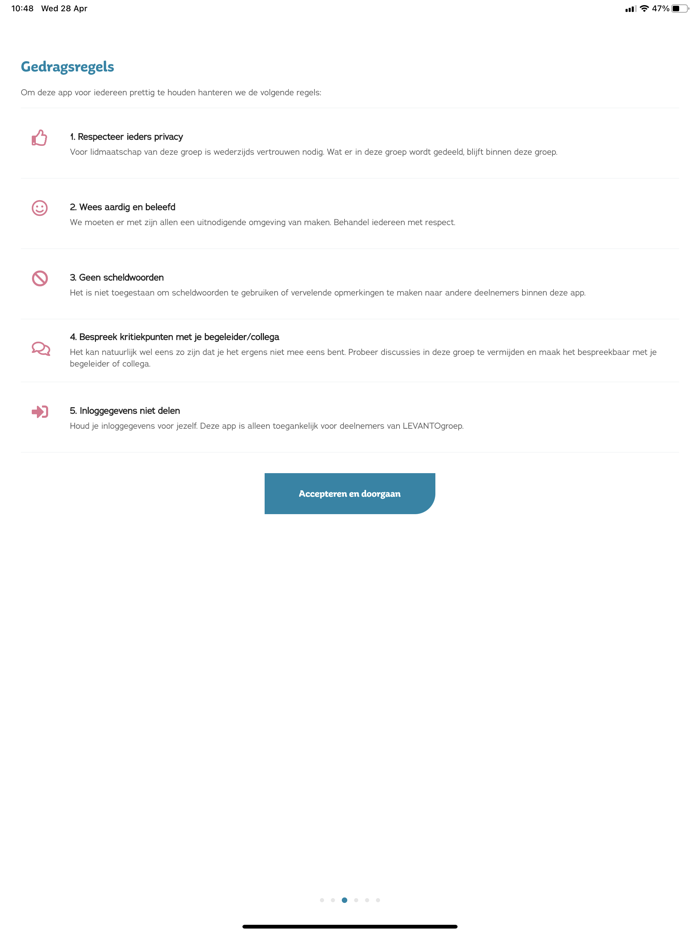 10:48 Wed 28 Apr

47%

Gedragsregels

Om deze app voor iedereen prettig te houden hanteren we de volgende regels:

1. Respecteer ieders privacy
Voor lidmaatschap van deze groep is wederzijds vertrouwen nodig. Wat er in deze groep wordt gedeeld, blijft binnen deze groep.

2. Wees aardig en beleefd
We moeten er met zijn allen een uitnodigende omgeving van maken. Behandel iedereen met respect.

3. Geen scheldwoorden
Het is niet toegestaan om scheldwoorden te gebruiken of vervelende opmerkingen te maken naar andere deelnemers binnen deze app.

4. Bespreek kritiekpunten met je begeleider/collega
Het kan natuurlijk wel eens zo zijn dat je het ergens niet mee eens bent. Probeer discussies in deze groep te vermijden en maak het bespreekbaar met je begeleider of collega.

5. Inloggegevens niet delen
Houd je inloggegevens voor jezelf. Deze app is alleen toegankelijk voor deelnemers van LEVANTOgroep.

Accepteren en doorgaan